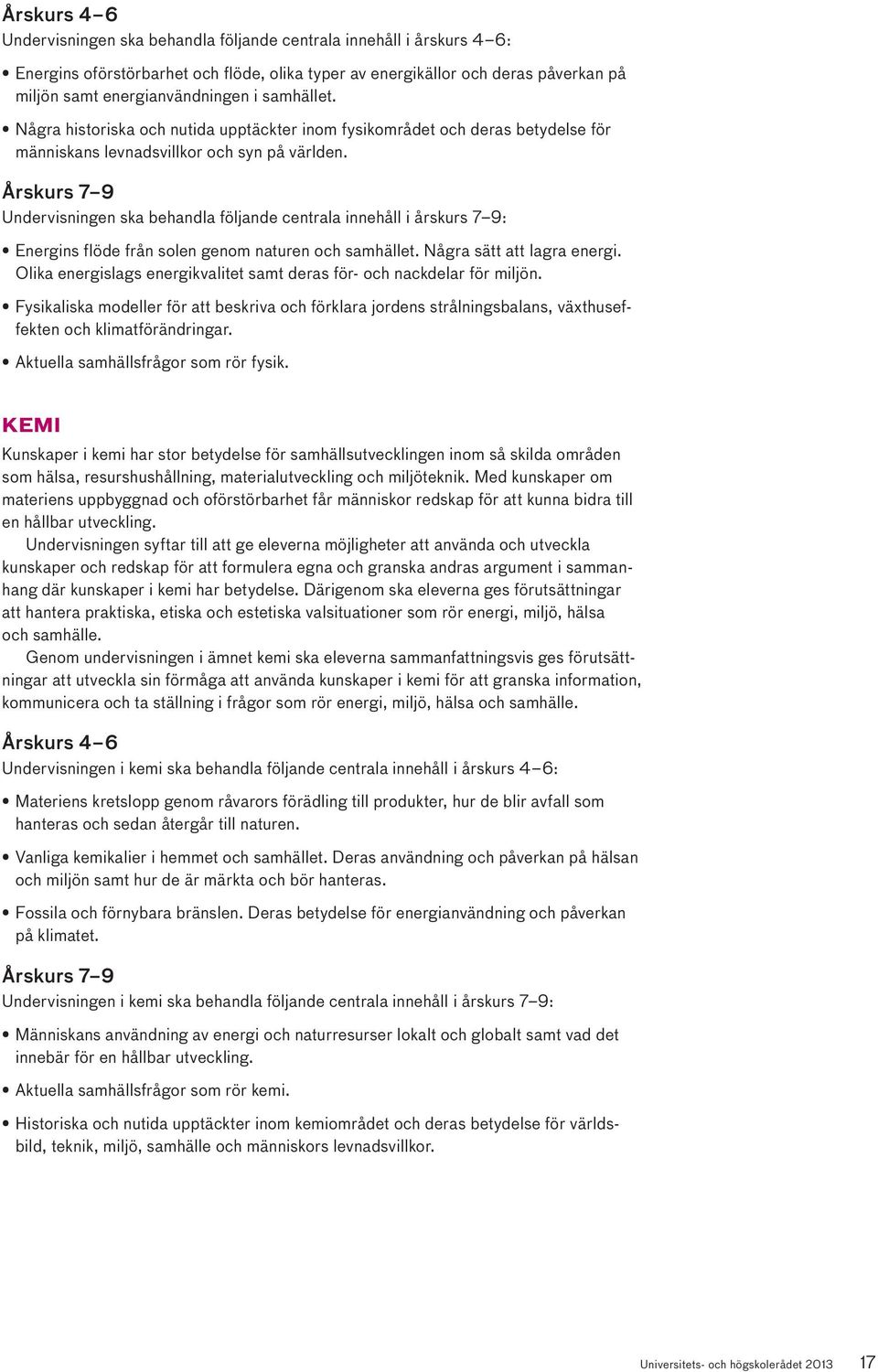 Årskurs 4–6
Undervisningen ska behandla följande centrala innehåll i årskurs 4–6:

• Energins oförstörbarhet och flöde, olika typer av energikällor och deras påverkan på miljön samt energianvändningen i samhället.

• Några historiska och nutida upptäckter inom fysikområdet och deras betydelse för människans levnadsvillkor och syn på världen.

Årskurs 7–9
Undervisningen ska behandla följande centrala innehåll i årskurs 7–9:

• Energins flöde från solen genom naturen och samhället. Några sätt att lagra energi. Olika energislags energikvalitet samt deras för- och nackdelar för miljön.

• Fysikaliska modeller för att beskriva och förklara jordens strålningsbalans, växthuseffekten och klimatförändringar.

• Aktuella samhällsfrågor som rör fysik.

KEMI
Kunskaper i kemi har stor betydelse för samhällsutvecklingen inom så skilda områden som hälsa, resurshushållning, materialutveckling och miljöteknik. Med kunskaper om materiens uppbyggnad och oförstörbarhet får människor redskap för att kunna bidra till en hållbar utveckling.

Undervisningen syftar till att ge eleverna möjligheter att använda och utveckla kunskaper och redskap för att formulera egna och granska andras argument i sammanhang där kunskaper i kemi har betydelse. Därigenom ska eleverna ges förutsättningar att hantera praktiska, etiska och estetiska valsituationer som rör energi, miljö, hälsa och samhälle.

Genom undervisningen i ämnet kemi ska eleverna sammanfattningsvis ges förutsättningar att utveckla sin förmåga att använda kunskaper i kemi för att granska information, kommunicera och ta ställning i frågor som rör energi, miljö, hälsa och samhälle.

Årskurs 4–6
Undervisningen i kemi ska behandla följande centrala innehåll i årskurs 4–6:

• Materiens kretslopp genom råvarors förädling till produkter, hur de blir avfall som hanteras och sedan återgår till naturen.

• Vanliga kemikalier i hemmet och samhället. Deras användning och påverkan på hälsan och miljön samt hur de är märkta och bör hanteras.

• Fossila och förnybara bränslen. Deras betydelse för energianvändning och påverkan på klimatet.

Årskurs 7–9
Undervisningen i kemi ska behandla följande centrala innehåll i årskurs 7–9:

• Människans användning av energi och naturresurser lokalt och globalt samt vad det innebär för en hållbar utveckling.

• Aktuella samhällsfrågor som rör kemi.

• Historiska och nutida upptäckter inom kemiområdet och deras betydelse för världsbild, teknik, miljö, samhälle och människors levnadsvillkor.

Universitets- och högskolerådet 2013 17